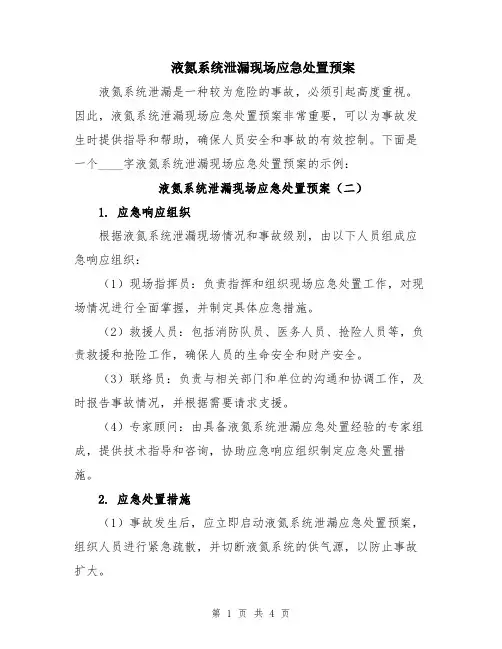 液氮系统泄漏现场应急处置预案

液氮系统泄漏是一种较为危险的事故，必须引起高度重视。因此，液氮系统泄漏现场应急处置预案非常重要，可以为事故发生时提供指导和帮助，确保人员安全和事故的有效控制。下面是一个____字液氮系统泄漏现场应急处置预案的示例：

液氮系统泄漏现场应急处置预案（二）

1. 应急响应组织

根据液氮系统泄漏现场情况和事故级别，由以下人员组成应急响应组织：

（1）现场指挥员：负责指挥和组织现场应急处置工作，对现场情况进行全面掌握，并制定具体应急措施。

（2）救援人员：包括消防队员、医务人员、抢险人员等，负责救援和抢险工作，确保人员的生命安全和财产安全。

（3）联络员：负责与相关部门和单位的沟通和协调工作，及时报告事故情况，并根据需要请求支援。

（4）专家顾问：由具备液氮系统泄漏应急处置经验的专家组成，提供技术指导和咨询，协助应急响应组织制定应急处置措施。

2. 应急处置措施

（1）事故发生后，应立即启动液氮系统泄漏应急处置预案，组织人员进行紧急疏散，并切断液氮系统的供气源，以防止事故扩大。

第 1 页 共 4 页